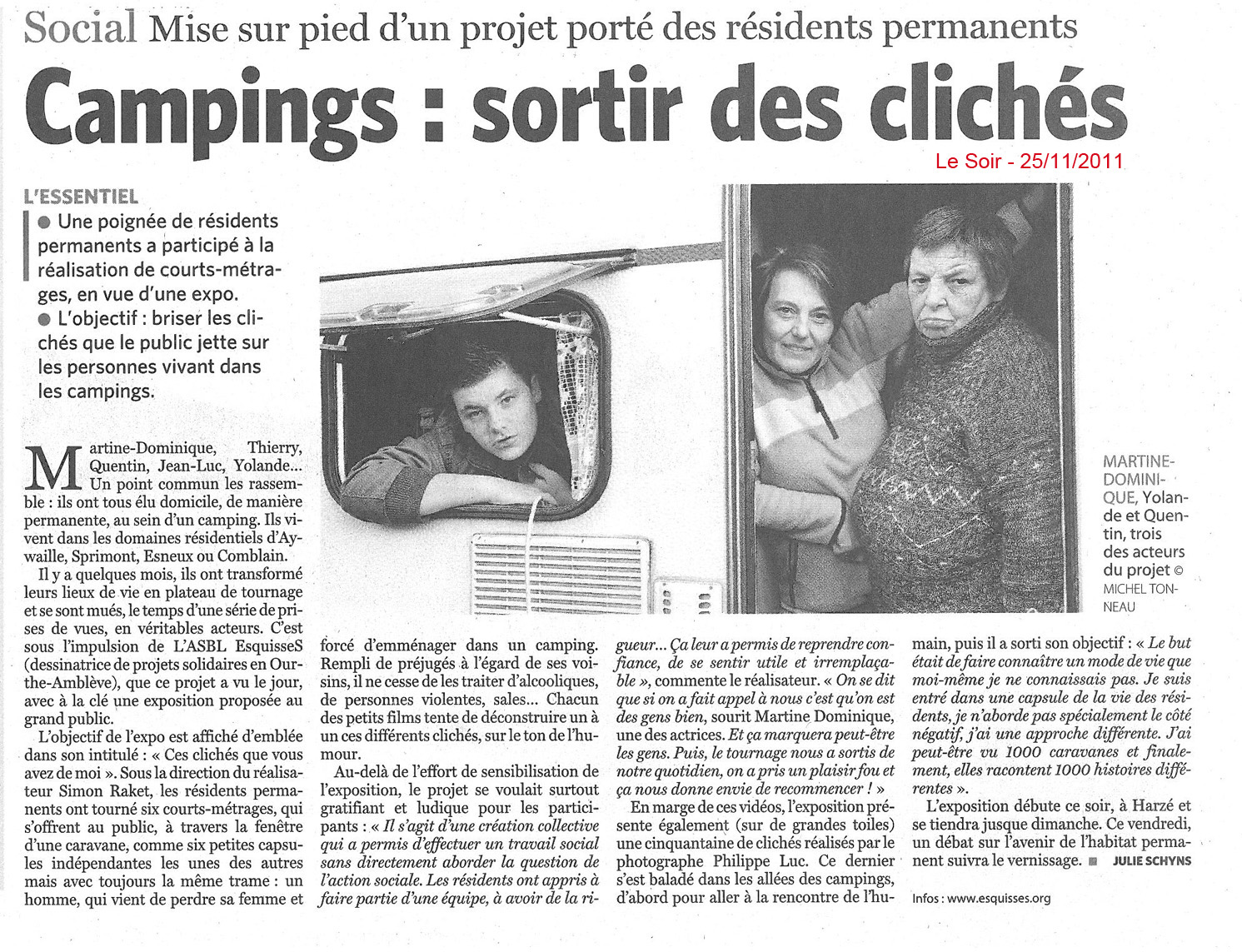 Social Mise sur pied d'un projet porté des résidents permanents

Campings : sortir des clichés

Le Soir - 25/11/2011

L'ESSENTIEL

● Une poignée de résidents permanents a participé à la réalisation de courts-métrages, en vue d'une expo.

● L'objectif : briser les clichés que le public jette sur les personnes vivant dans les campings.

MARTINE-DOMINIQUE, Yolande et Quentin, trois des acteurs du projet © MICHEL TONNEAU

Martine-Dominique, Thierry, Quentin, Jean-Luc, Yolande… Un point commun les rassemble : ils ont tous élu domicile, de manière permanente, au sein d'un camping. Ils vivent dans les domaines résidentiels d'Aywaille, Sprimont, Esneux ou Comblain.

Il y a quelques mois, ils ont transformé leurs lieux de vie en plateau de tournage et se sont mués, le temps d'une série de prises de vues, en véritables acteurs. C'est sous l'impulsion de L'ASBL EsquisseS (dessinatrice de projets solidaires en Ourthe-Amblève), que ce projet a vu le jour, avec à la clé une exposition proposée au grand public.

L'objectif de l'expo est affiché d'emblée dans son intitulé : « Ces clichés que vous avez de moi ». Sous la direction du réalisateur Simon Raket, les résidents permanents ont tourné six courts-métrages, qui s'offrent au public, à travers la fenêtre d'une caravane, comme six petites capsules indépendantes les unes des autres mais avec toujours la même trame : un homme, qui vient de perdre sa femme et forcé d'emménager dans un camping. Rempli de préjugés à l'égard de ses voisins, il ne cesse de les traiter d'alcooliques, de personnes violentes, sales… Chacun des petits films tente de déconstruire un à un ces différents clichés, sur le ton de l'humour.

Au-delà de l'effort de sensibilisation de l'exposition, le projet se voulait surtout gratifiant et ludique pour les participants : « Il s'agit d'une création collective qui a permis d'effectuer un travail social sans directement aborder la question de l'action sociale. Les résidents ont appris à faire partie d'une équipe, à avoir de la rigueur… Ça leur a permis de reprendre confiance, de se sentir utile et irremplaçable », commente le réalisateur. « On se dit que si on a fait appel à nous c'est qu'on est des gens bien, sourit Martine Dominique, une des actrices. Et ça marquera peut-être les gens. Puis, le tournage nous a sortis de notre quotidien, on a pris un plaisir fou et ça nous donne envie de recommencer ! »

En marge de ces vidéos, l'exposition présente également (sur de grandes toiles) une cinquantaine de clichés réalisés par le photographe Philippe Luc. Ce dernier s'est baladé dans les allées des campings, d'abord pour aller à la rencontre de l'humain, puis il a sorti son objectif : « Le but était de faire connaître un mode de vie que moi-même je ne connaissais pas. Je suis entré dans une capsule de la vie des résidents, je n'aborde pas spécialement le côté négatif, j'ai une approche différente. J'ai peut-être vu 1000 caravanes et finalement, elles racontent 1000 histoires différentes ».

L'exposition débute ce soir, à Harzé et se tiendra jusque dimanche. Ce vendredi, un débat sur l'avenir de l'habitat permanent suivra le vernissage. ■ JULIE SCHYNS

Infos : www.esquisses.org